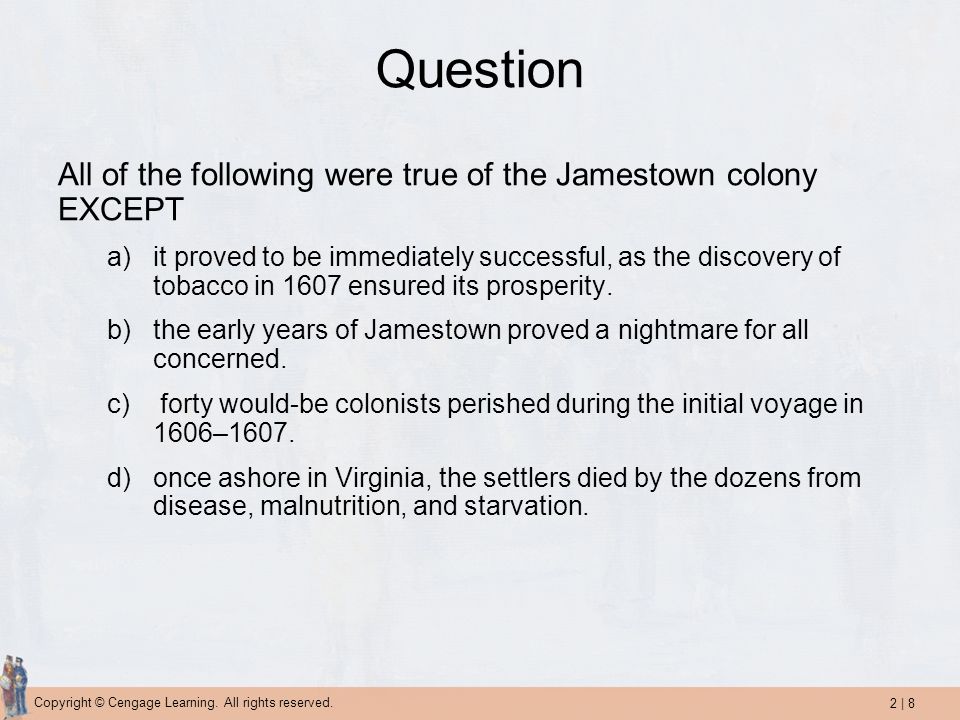 Question

All of the following were true of the Jamestown colony EXCEPT

a) it proved to be immediately successful, as the discovery of tobacco in 1607 ensured its prosperity.

b) the early years of Jamestown proved a nightmare for all concerned.

c) forty would-be colonists perished during the initial voyage in 1606–1607.

d) once ashore in Virginia, the settlers died by the dozens from disease, malnutrition, and starvation.

Copyright © Cengage Learning. All rights reserved.

2 | 8